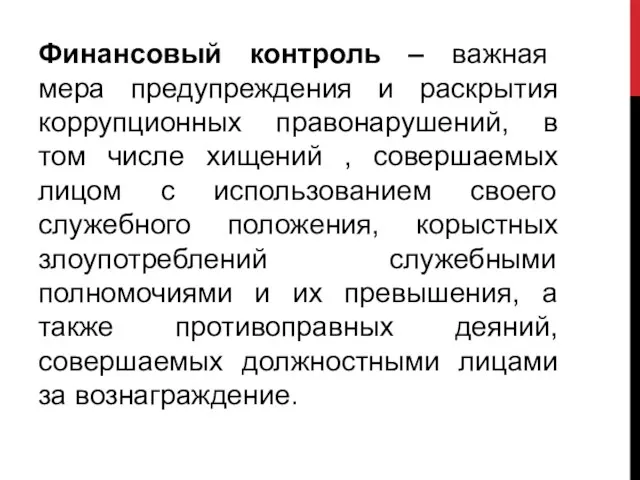 Финансовый контроль – важная мера предупреждения и раскрытия коррупционных правонарушений, в том числе хищений , совершаемых лицом с использованием своего служебного положения, корыстных злоупотреблений служебными полномочиями и их превышения, а также противоправных деяний, совершаемых должностными лицами за вознаграждение.